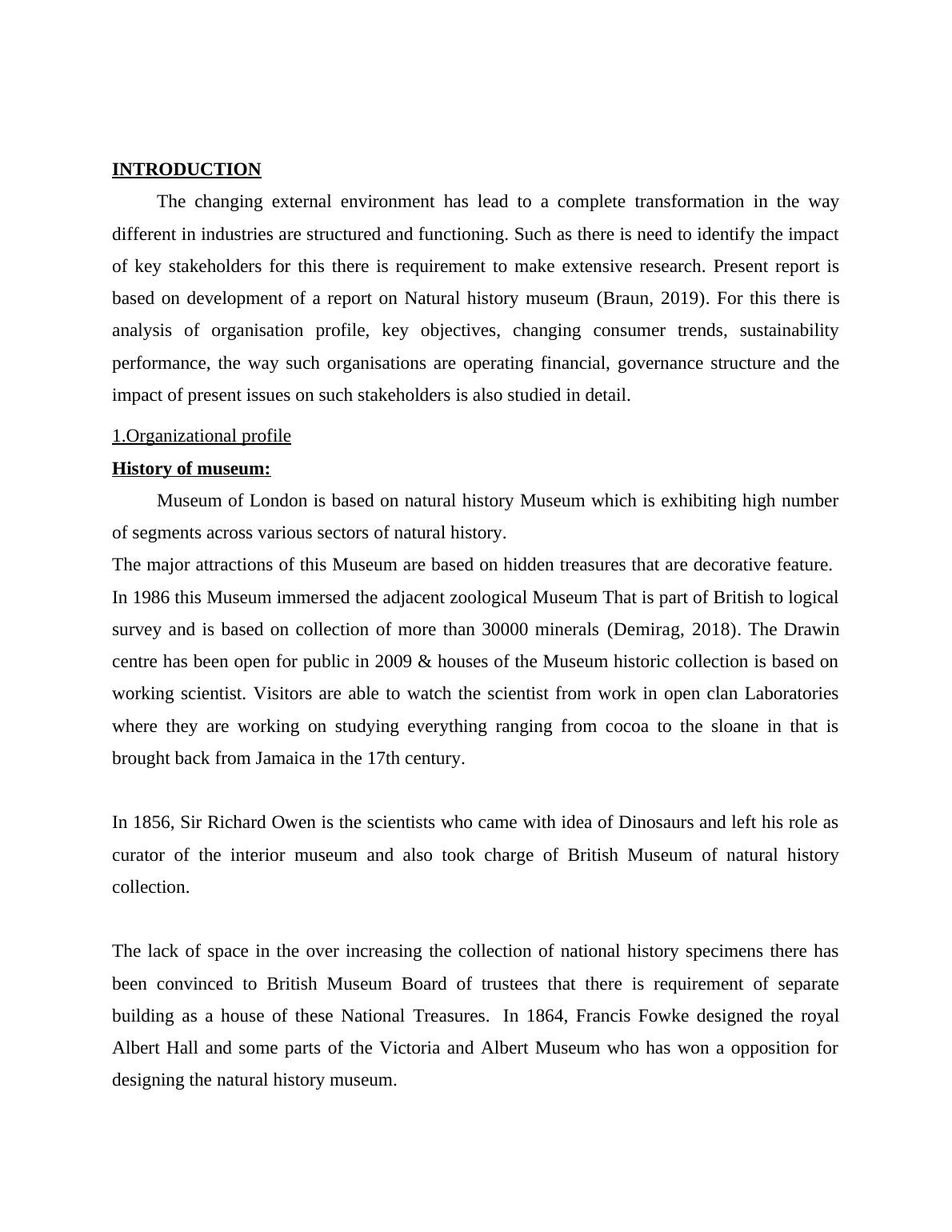 INTRODUCTION

The changing external environment has lead to a complete transformation in the way different in industries are structured and functioning. Such as there is need to identify the impact of key stakeholders for this there is requirement to make extensive research. Present report is based on development of a report on Natural history museum (Braun, 2019). For this there is analysis of organisation profile, key objectives, changing consumer trends, sustainability performance, the way such organisations are operating financial, governance structure and the impact of present issues on such stakeholders is also studied in detail.

1.Organizational profile

History of museum:

Museum of London is based on natural history Museum which is exhibiting high number of segments across various sectors of natural history.
The major attractions of this Museum are based on hidden treasures that are decorative feature.
In 1986 this Museum immersed the adjacent zoological Museum That is part of British to logical survey and is based on collection of more than 30000 minerals (Demirag, 2018). The Drawin centre has been open for public in 2009 & houses of the Museum historic collection is based on working scientist. Visitors are able to watch the scientist from work in open clan Laboratories where they are working on studying everything ranging from cocoa to the sloane in that is brought back from Jamaica in the 17th century.

In 1856, Sir Richard Owen is the scientists who came with idea of Dinosaurs and left his role as curator of the interior museum and also took charge of British Museum of natural history collection.

The lack of space in the over increasing the collection of national history specimens there has been convinced to British Museum Board of trustees that there is requirement of separate building as a house of these National Treasures. In 1864, Francis Fowke designed the royal Albert Hall and some parts of the Victoria and Albert Museum who has won a opposition for designing the natural history museum.